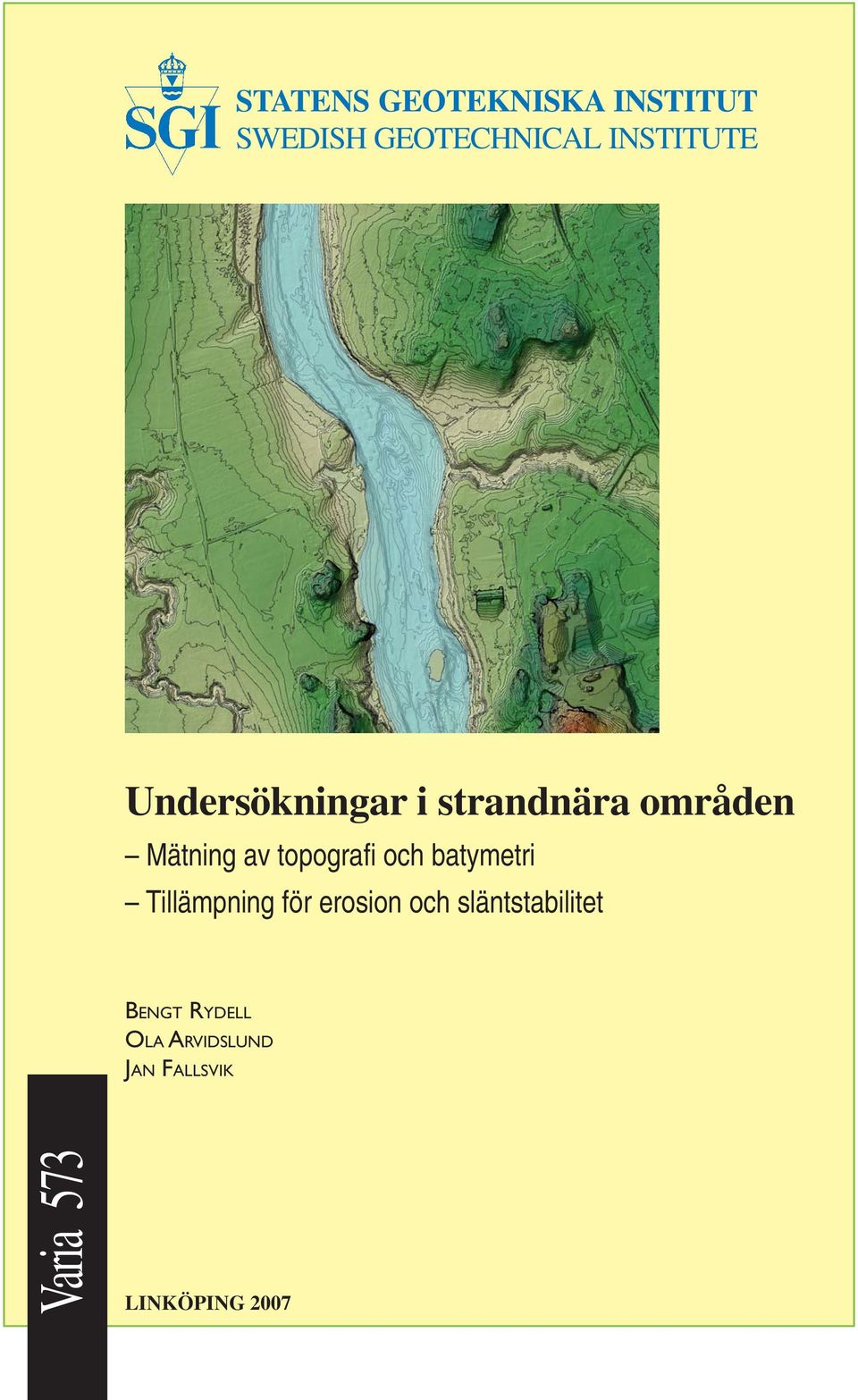 SGI
STATENS GEOTEKNISKA INSTITUT
SWEDISH GEOTECHNICAL INSTITUTE

Undersökningar i strandnära områden

– Mätning av topografi och batymetri

– Tillämpning för erosion och släntstabilitet

BENGT RYDELL
OLA ARVIDSLUND
JAN FALLSVIK

Varia 573

LINKÖPING 2007